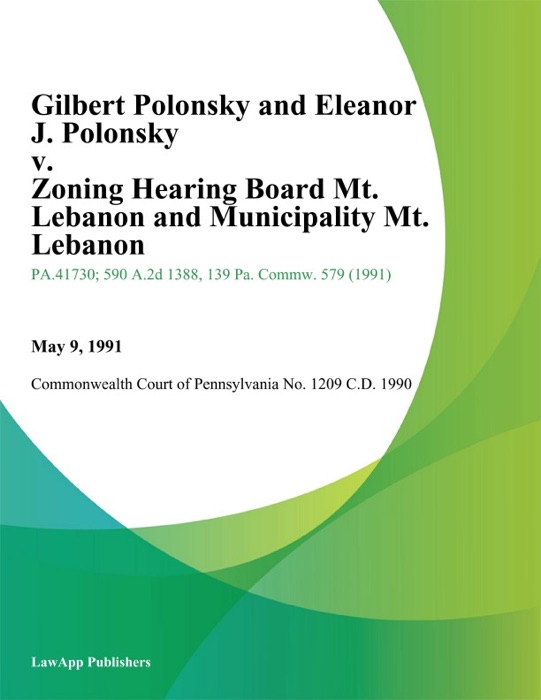 Gilbert Polonsky and Eleanor J. Polonsky
v.
Zoning Hearing Board Mt. Lebanon and Municipality Mt. Lebanon

PA.41730; 590 A.2d 1388, 139 Pa. Commw. 579 (1991)

May 9, 1991

Commonwealth Court of Pennsylvania No. 1209 C.D. 1990

LawApp Publishers